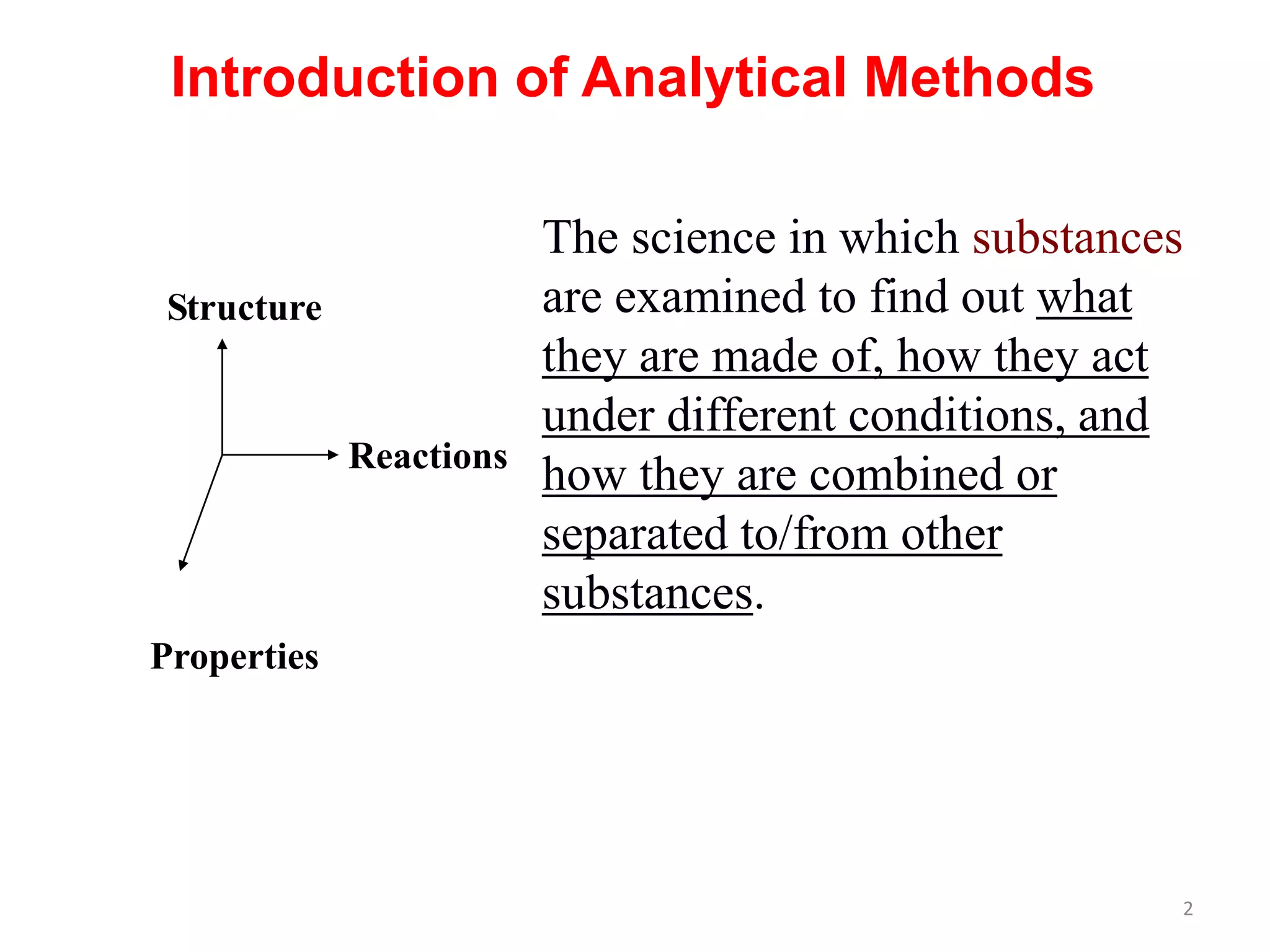 Introduction of Analytical Methods

Structure

Reactions

Properties

The science in which substances are examined to find out what they are made of, how they act under different conditions, and how they are combined or separated to/from other substances.

2